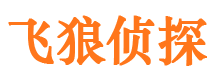 飞狼侦探